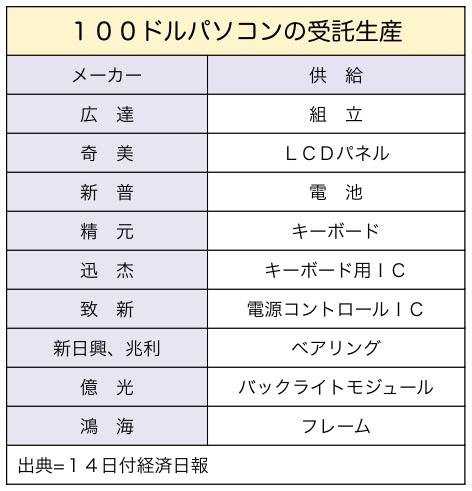 １００ドルパソコンの受託生産

| メーカー | 供　給 |
|---|---|
| 広　達 | 組　立 |
| 奇　美 | ＬＣＤパネル |
| 新　普 | 電　池 |
| 精　元 | キーボード |
| 迅　杰 | キーボード用ＩＣ |
| 致　新 | 電源コントロールＩＣ |
| 新日興、兆利 | ベアリング |
| 億　光 | バックライトモジュール |
| 鴻　海 | フレーム |

出典=１４日付経済日報